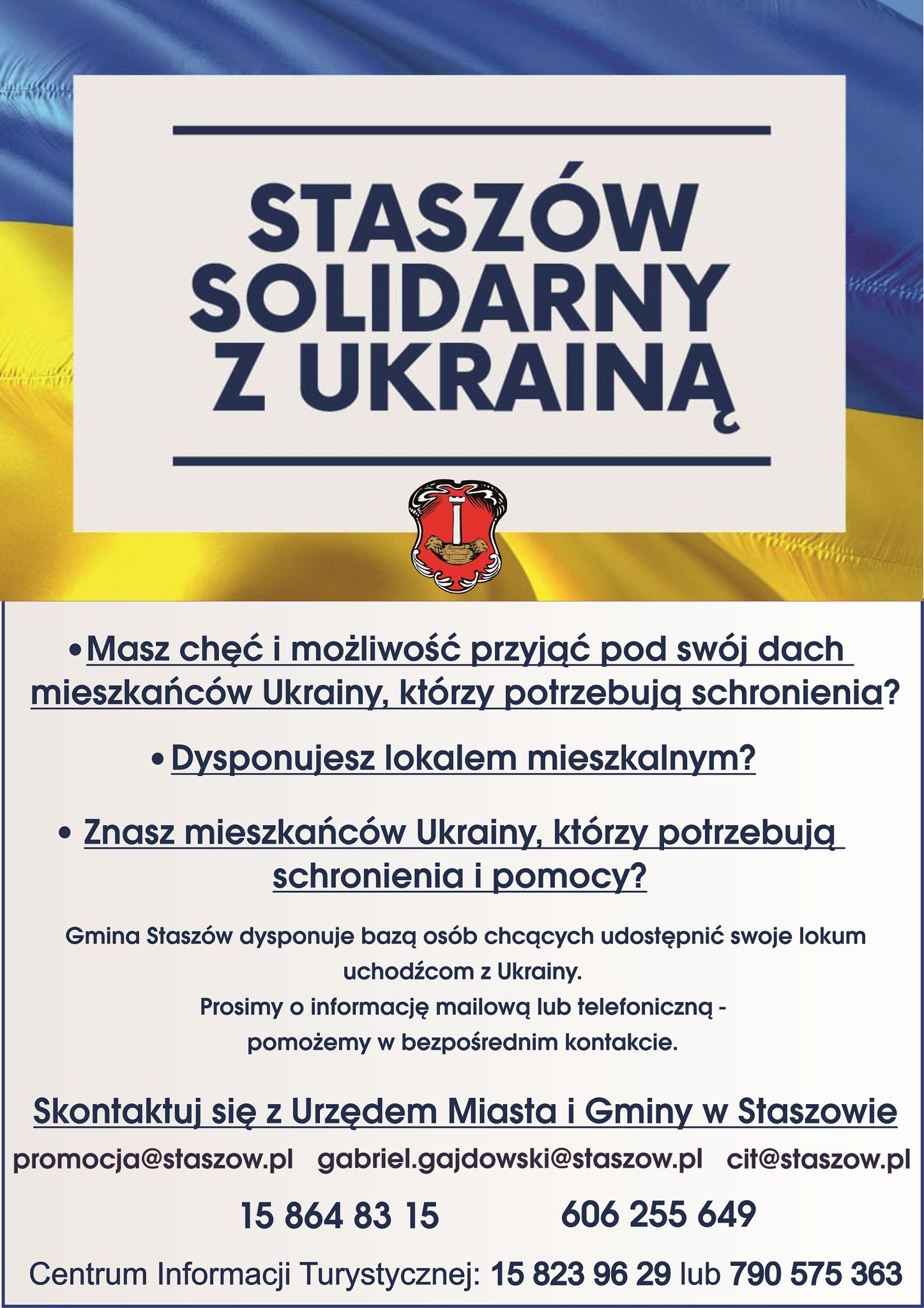 STASZÓW SOLIDARNY Z UKRAINĄ

• Masz chęć i możliwość przyjąć pod swój dach mieszkańców Ukrainy, którzy potrzebują schronienia?

• Dysponujesz lokalem mieszkalnym?

• Znasz mieszkańców Ukrainy, którzy potrzebują schronienia i pomocy?

Gmina Staszów dysponuje bazą osób chcących udostępnić swoje lokum uchodźcom z Ukrainy.
Prosimy o informację mailową lub telefoniczną - pomożemy w bezpośrednim kontakcie.

Skontaktuj się z Urzędem Miasta i Gminy w Staszowie

promocja@staszow.pl gabriel.gajdowski@staszow.pl cit@staszow.pl

15 864 83 15 606 255 649

Centrum Informacji Turystycznej: 15 823 96 29 lub 790 575 363